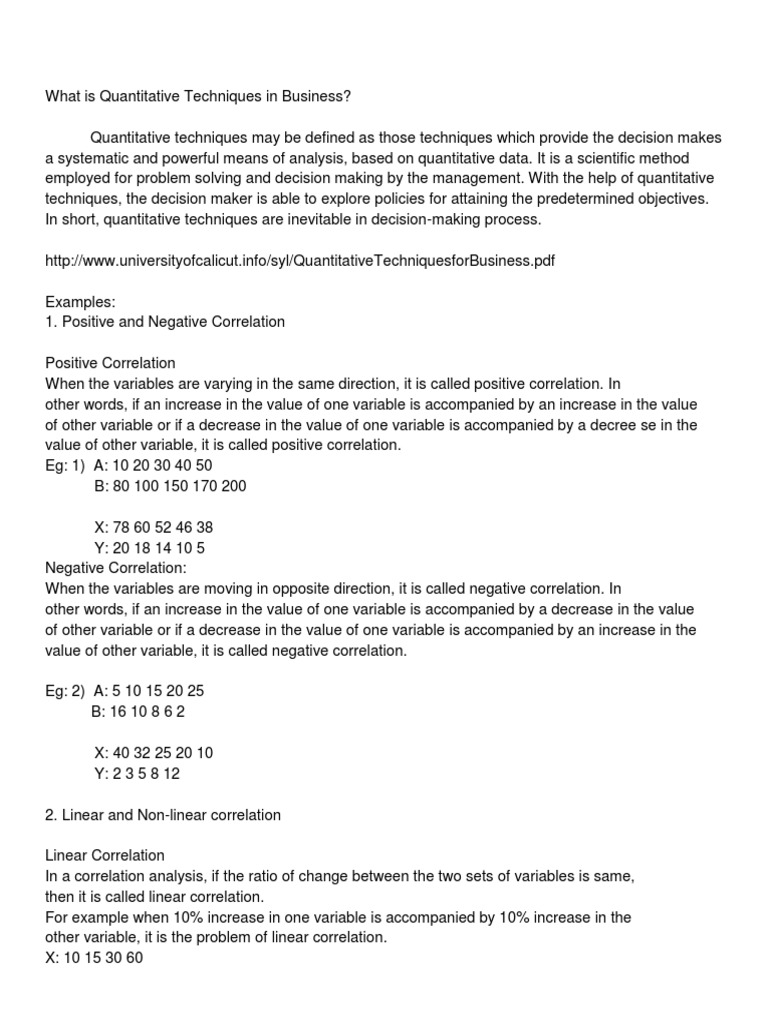 What is Quantitative Techniques in Business?

Quantitative techniques may be defined as those techniques which provide the decision makes a systematic and powerful means of analysis, based on quantitative data. It is a scientific method employed for problem solving and decision making by the management. With the help of quantitative techniques, the decision maker is able to explore policies for attaining the predetermined objectives. In short, quantitative techniques are inevitable in decision-making process.

http://www.universityofcalicut.info/syl/QuantitativeTechniquesforBusiness.pdf

Examples:
1. Positive and Negative Correlation

Positive Correlation
When the variables are varying in the same direction, it is called positive correlation. In other words, if an increase in the value of one variable is accompanied by an increase in the value of other variable or if a decrease in the value of one variable is accompanied by a decree se in the value of other variable, it is called positive correlation.
Eg: 1) A: 10 20 30 40 50
B: 80 100 150 170 200

X: 78 60 52 46 38
Y: 20 18 14 10 5
Negative Correlation:
When the variables are moving in opposite direction, it is called negative correlation. In other words, if an increase in the value of one variable is accompanied by a decrease in the value of other variable or if a decrease in the value of one variable is accompanied by an increase in the value of other variable, it is called negative correlation.

Eg: 2) A: 5 10 15 20 25
B: 16 10 8 6 2

X: 40 32 25 20 10
Y: 2 3 5 8 12

2. Linear and Non-linear correlation

Linear Correlation
In a correlation analysis, if the ratio of change between the two sets of variables is same, then it is called linear correlation.
For example when 10% increase in one variable is accompanied by 10% increase in the other variable, it is the problem of linear correlation.
X: 10 15 30 60